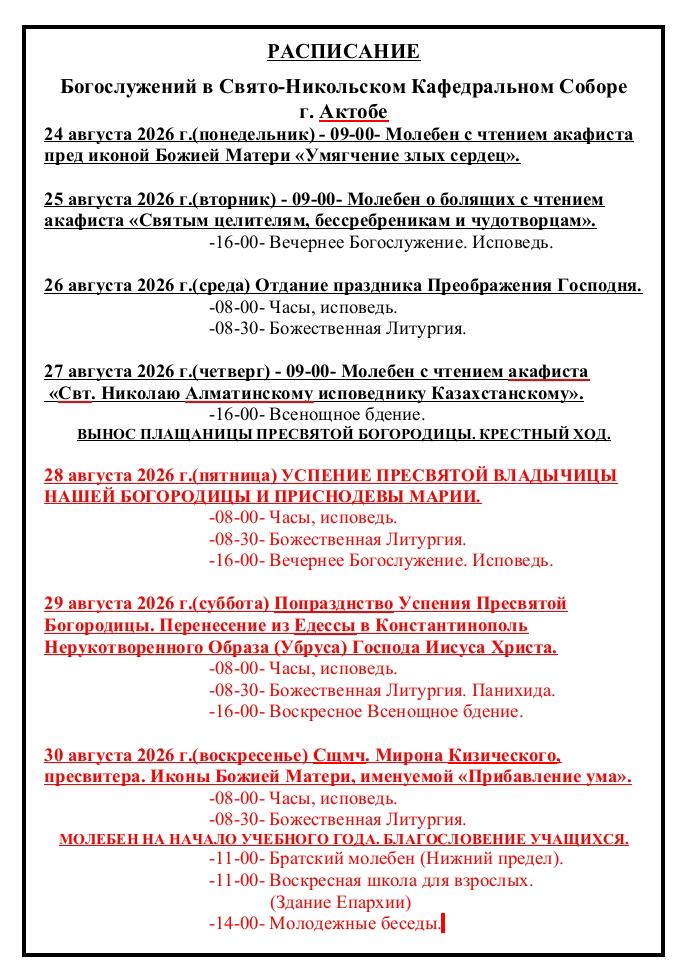 РАСПИСАНИЕ

Богослужений в Свято-Никольском Кафедральном Соборе г. Актобе

24 августа 2026 г.(понедельник) - 09-00- Молебен с чтением акафиста пред иконой Божией Матери «Умягчение злых сердец».

25 августа 2026 г.(вторник) - 09-00- Молебен о болящих с чтением акафиста «Святым целителям, бессребреникам и чудотворцам».
-16-00- Вечернее Богослужение. Исповедь.

26 августа 2026 г.(среда) Отдание праздника Преображения Господня.
-08-00- Часы, исповедь.
-08-30- Божественная Литургия.

27 августа 2026 г.(четверг) - 09-00- Молебен с чтением акафиста «Свт. Николаю Алматинскому исповеднику Казахстанскому».
-16-00- Всенощное бдение.
ВЫНОС ПЛАЩАНИЦЫ ПРЕСВЯТОЙ БОГОРОДИЦЫ. КРЕСТНЫЙ ХОД.

28 августа 2026 г.(пятница) УСПЕНИЕ ПРЕСВЯТОЙ ВЛАДЫЧИЦЫ НАШЕЙ БОГОРОДИЦЫ И ПРИСНОДЕВЫ МАРИИ.
-08-00- Часы, исповедь.
-08-30- Божественная Литургия.
-16-00- Вечернее Богослужение. Исповедь.

29 августа 2026 г.(суббота) Попразднство Успения Пресвятой Богородицы. Перенесение из Едессы в Константинополь Нерукотворенного Образа (Убруса) Господа Иисуса Христа.
-08-00- Часы, исповедь.
-08-30- Божественная Литургия. Панихида.
-16-00- Воскресное Всенощное бдение.

30 августа 2026 г.(воскресенье) Сщмч. Мирона Кизического, пресвитера. Иконы Божией Матери, именуемой «Прибавление ума».
-08-00- Часы, исповедь.
-08-30- Божественная Литургия.
МОЛЕБЕН НА НАЧАЛО УЧЕБНОГО ГОДА. БЛАГОСЛОВЕНИЕ УЧАЩИХСЯ.
-11-00- Братский молебен (Нижний предел).
-11-00- Воскресная школа для взрослых. (Здание Епархии)
-14-00- Молодежные беседы.